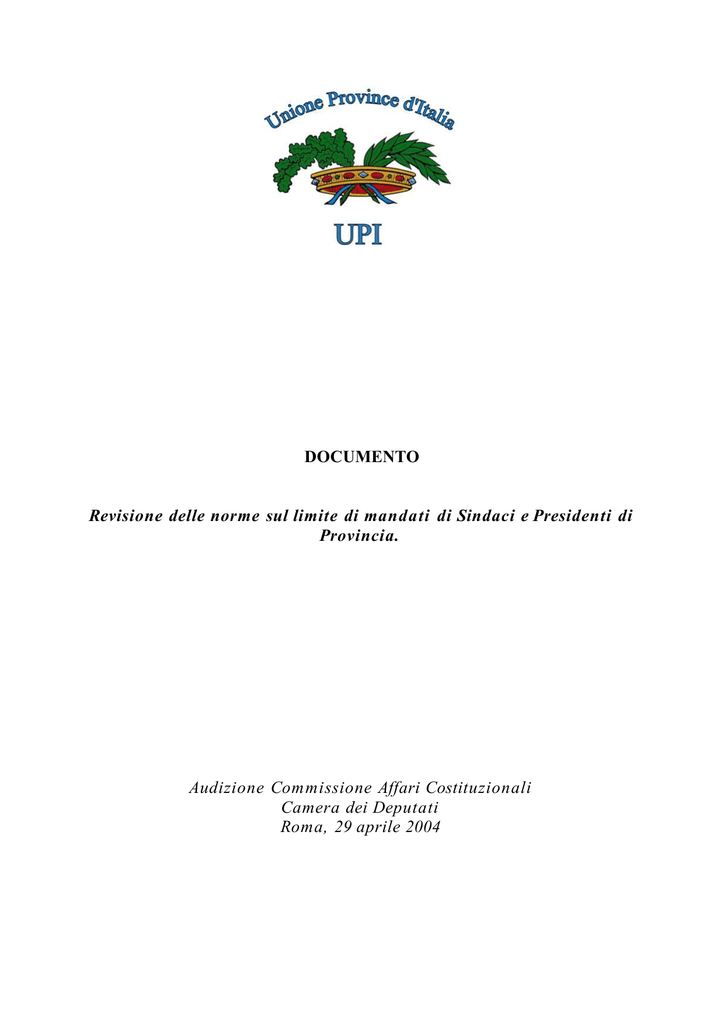 Unione Province d'Italia

UPI

DOCUMENTO

Revisione delle norme sul limite di mandati di Sindaci e Presidenti di Provincia.

Audizione Commissione Affari Costituzionali
Camera dei Deputati
Roma, 29 aprile 2004